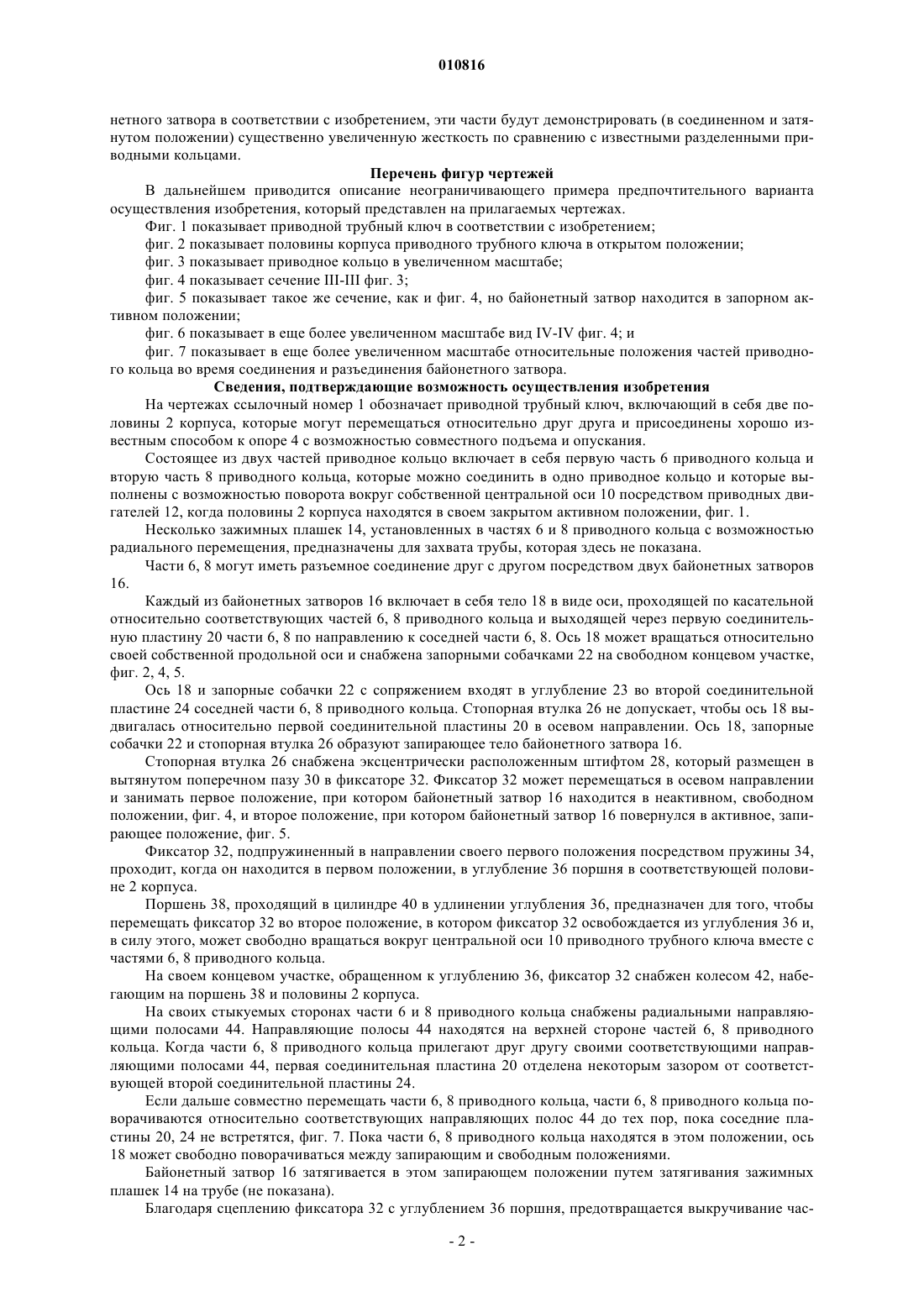 010816

нетного затвора в соответствии с изобретением, эти части будут демонстрировать (в соединенном и затянутом положении) существенно увеличенную жесткость по сравнению с известными разделенными приводными кольцами.

Перечень фигур чертежей

В дальнейшем приводится описание неограничивающего примера предпочтительного варианта осуществления изобретения, который представлен на прилагаемых чертежах.

Фиг. 1 показывает приводной трубный ключ в соответствии с изобретением;

фиг. 2 показывает половины корпуса приводного трубного ключа в открытом положении;

фиг. 3 показывает приводное кольцо в увеличенном масштабе;

фиг. 4 показывает сечение III-III фиг. 3;

фиг. 5 показывает такое же сечение, как и фиг. 4, но байонетный затвор находится в запорном активном положении;

фиг. 6 показывает в еще более увеличенном масштабе вид IV-IV фиг. 4; и

фиг. 7 показывает в еще более увеличенном масштабе относительные положения частей приводного кольца во время соединения и разъединения байонетного затвора.

Сведения, подтверждающие возможность осуществления изобретения

На чертежах ссылочный номер 1 обозначает приводной трубный ключ, включающий в себя две половины 2 корпуса, которые могут перемещаться относительно друг друга и присоединены хорошо известным способом к опоре 4 с возможностью совместного подъема и опускания.

Состоящее из двух частей приводное кольцо включает в себя первую часть 6 приводного кольца и вторую часть 8 приводного кольца, которые можно соединить в одно приводное кольцо и которые выполнены с возможностью поворота вокруг собственной центральной оси 10 посредством приводных двигателей 12, когда половины 2 корпуса находятся в своем закрытом активном положении, фиг. 1.

Несколько зажимных плашек 14, установленных в частях 6 и 8 приводного кольца с возможностью радиального перемещения, предназначены для захвата трубы, которая здесь не показана.

Части 6, 8 могут иметь разъемное соединение друг с другом посредством двух байонетных затворов 16.

Каждый из байонетных затворов 16 включает в себя тело 18 в виде оси, проходящей по касательной относительно соответствующих частей 6, 8 приводного кольца и выходящей через первую соединительную пластину 20 части 6, 8 по направлению к соседней части 6, 8. Ось 18 может вращаться относительно своей собственной продольной оси и снабжена запорными собачками 22 на свободном концевом участке, фиг. 2, 4, 5.

Ось 18 и запорные собачки 22 с сопряжением входят в углубление 23 во второй соединительной пластине 24 соседней части 6, 8 приводного кольца. Стопорная втулка 26 не допускает, чтобы ось 18 выдвигалась относительно первой соединительной пластины 20 в осевом направлении. Ось 18, запорные собачки 22 и стопорная втулка 26 образуют запирающее тело байонетного затвора 16.

Стопорная втулка 26 снабжена эксцентрически расположенным штифтом 28, который размещен в вытянутом поперечном пазу 30 в фиксаторе 32. Фиксатор 32 может перемещаться в осевом направлении и занимать первое положение, при котором байонетный затвор 16 находится в неактивном, свободном положении, фиг. 4, и второе положение, при котором байонетный затвор 16 повернулся в активное, запирающее положение, фиг. 5.

Фиксатор 32, подпружиненный в направлении своего первого положения посредством пружины 34, проходит, когда он находится в первом положении, в углубление 36 поршня в соответствующей половине 2 корпуса.

Поршень 38, проходящий в цилиндре 40 в удлинении углубления 36, предназначен для того, чтобы перемещать фиксатор 32 во второе положение, в котором фиксатор 32 освобождается из углубления 36 и, в силу этого, может свободно вращаться вокруг центральной оси 10 приводного трубного ключа вместе с частями 6, 8 приводного кольца.

На своем концевом участке, обращенном к углублению 36, фиксатор 32 снабжен колесом 42, набегающим на поршень 38 и половины 2 корпуса.

На своих стыкуемых сторонах части 6 и 8 приводного кольца снабжены радиальными направляющими полосами 44. Направляющие полосы 44 находятся на верхней стороне частей 6, 8 приводного кольца. Когда части 6, 8 приводного кольца прилегают друг другу своими соответствующими направляющими полосами 44, первая соединительная пластина 20 отделена некоторым зазором от соответствующей второй соединительной пластины 24.

Если дальше совместно перемещать части 6, 8 приводного кольца, части 6, 8 приводного кольца поворачиваются относительно соответствующих направляющих полос 44 до тех пор, пока соседние пластины 20, 24 не встретятся, фиг. 7. Пока части 6, 8 приводного кольца находятся в этом положении, ось 18 может свободно поворачиваться между запирающим и свободным положениями.

Байонетный затвор 16 затягивается в этом запирающем положении путем затягивания зажимных плашек 14 на трубе (не показана).

Благодаря сцеплению фиксатора 32 с углублением 36 поршня, предотвращается выкручивание час-

- 2 -